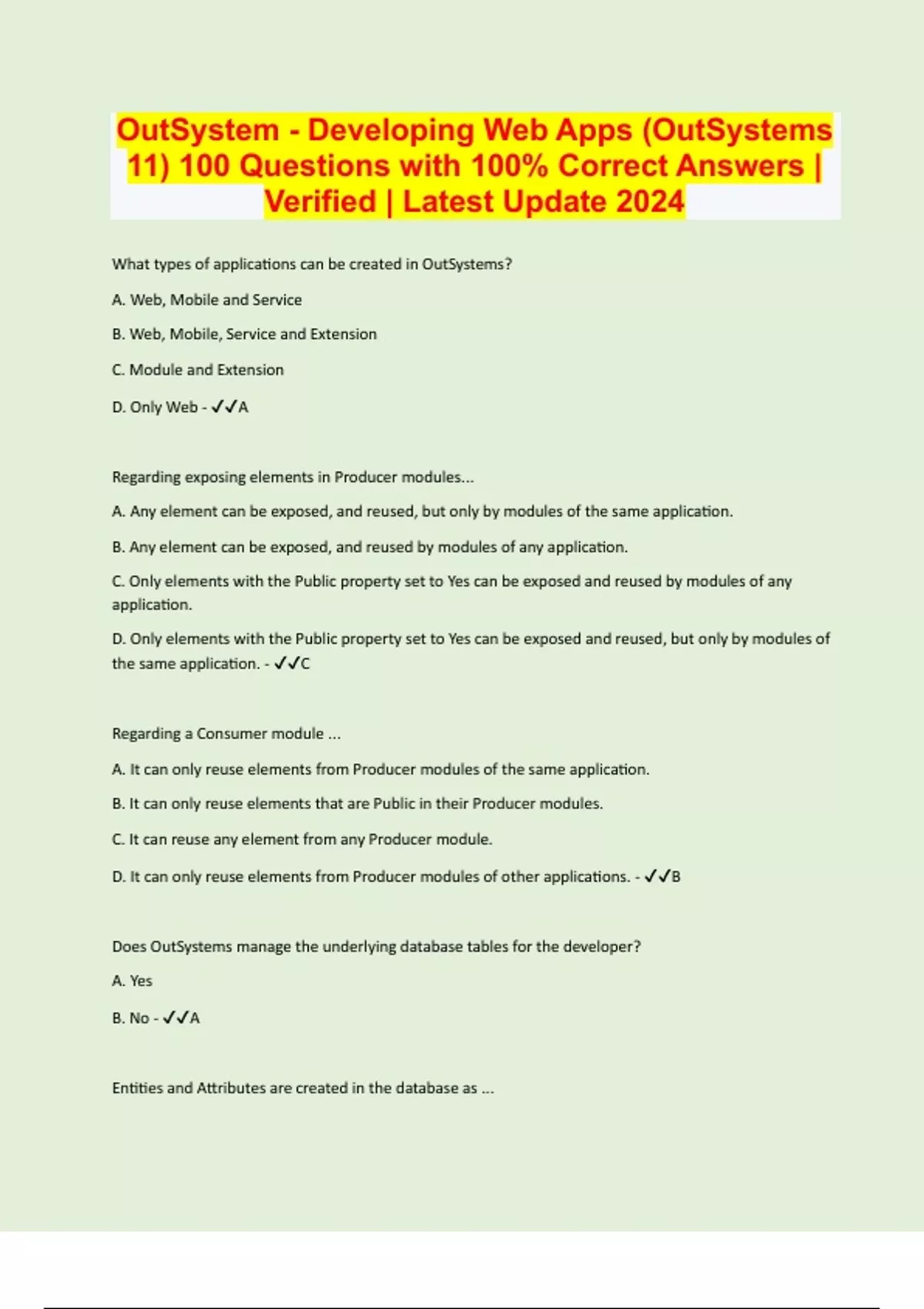 OutSystem - Developing Web Apps (OutSystems 11) 100 Questions with 100% Correct Answers | Verified | Latest Update 2024

What types of applications can be created in OutSystems?

A. Web, Mobile and Service

B. Web, Mobile, Service and Extension

C. Module and Extension

D. Only Web - ✓✓A

Regarding exposing elements in Producer modules...

A. Any element can be exposed, and reused, but only by modules of the same application.

B. Any element can be exposed, and reused by modules of any application.

C. Only elements with the Public property set to Yes can be exposed and reused by modules of any application.

D. Only elements with the Public property set to Yes can be exposed and reused, but only by modules of the same application. - ✓✓C

Regarding a Consumer module ...

A. It can only reuse elements from Producer modules of the same application.

B. It can only reuse elements that are Public in their Producer modules.

C. It can reuse any element from any Producer module.

D. It can only reuse elements from Producer modules of other applications. - ✓✓B

Does OutSystems manage the underlying database tables for the developer?

A. Yes

B. No - ✓✓A

Entities and Attributes are created in the database as ...